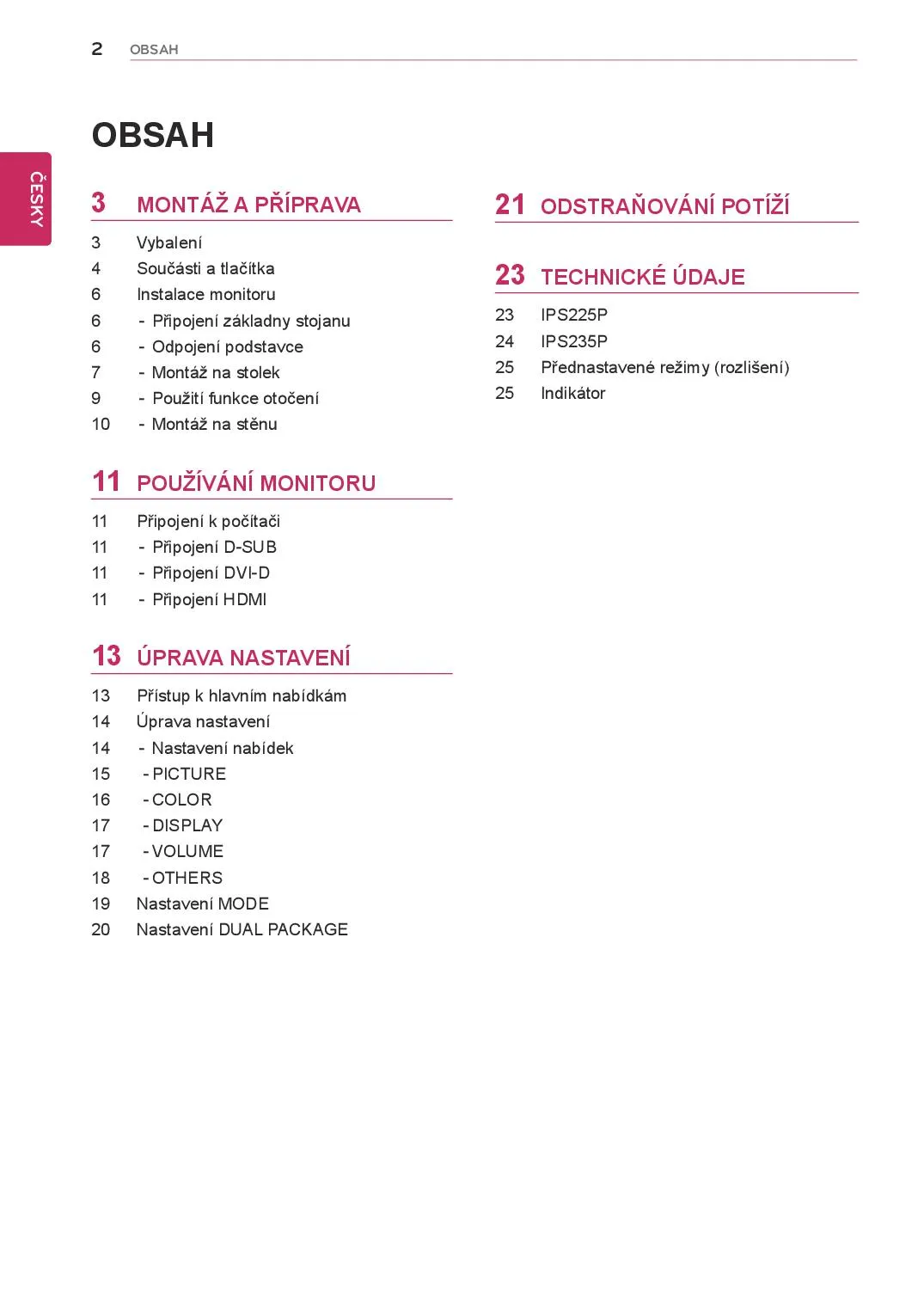 2 OBSAH

ČESKY

OBSAH

3 MONTÁŽ A PŘÍPRAVA

3 Vybalení
4 Součásti a tlačítka
6 Instalace monitoru
6 - Připojení základny stojanu
6 - Odpojení podstavce
7 - Montáž na stolek
9 - Použití funkce otočení
10 - Montáž na stěnu

11 POUŽÍVÁNÍ MONITORU

11 Připojení k počítači
11 - Připojení D-SUB
11 - Připojení DVI-D
11 - Připojení HDMI

13 ÚPRAVA NASTAVENÍ

13 Přístup k hlavním nabídkám
14 Úprava nastavení
14 - Nastavení nabídek
15 - PICTURE
16 - COLOR
17 - DISPLAY
17 - VOLUME
18 - OTHERS
19 Nastavení MODE
20 Nastavení DUAL PACKAGE

21 ODSTRAŇOVÁNÍ POTÍŽÍ

23 TECHNICKÉ ÚDAJE

23 IPS225P
24 IPS235P
25 Přednastavené režimy (rozlišení)
25 Indikátor